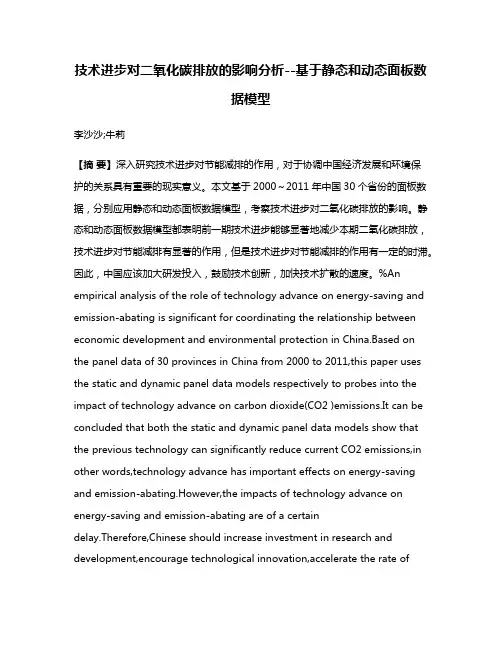 技术进步对二氧化碳排放的影响分析--基于静态和动态面板数据模型

李沙沙;牛莉

【摘 要】深入研究技术进步对节能减排的作用，对于协调中国经济发展和环境保护的关系具有重要的现实意义。本文基于 2000～2011 年中国 30 个省份的面板数据，分别应用静态和动态面板数据模型，考察技术进步对二氧化碳排放的影响。静态和动态面板数据模型都表明前一期技术进步能够显著地减少本期二氧化碳排放，技术进步对节能减排有显著的作用，但是技术进步对节能减排的作用有一定的时滞。因此，中国应该加大研发投入，鼓励技术创新，加快技术扩散的速度。%An empirical analysis of the role of technology advance on energy-saving and emission-abating is significant for coordinating the relationship between economic development and environmental protection in China.Based on the panel data of 30 provinces in China from 2000 to 2011,this paper uses the static and dynamic panel data models respectively to probes into the impact of technology advance on carbon dioxide(CO2 )emissions.It can be concluded that both the static and dynamic panel data models show that the previous technology can significantly reduce current CO2 emissions,in other words,technology advance has important effects on energy-saving and emission-abating.However,the impacts of technology advance on energy-saving and emission-abating are of a certain delay.Therefore,Chinese should increase investment in research and development,encourage technological innovation,accelerate the rate of